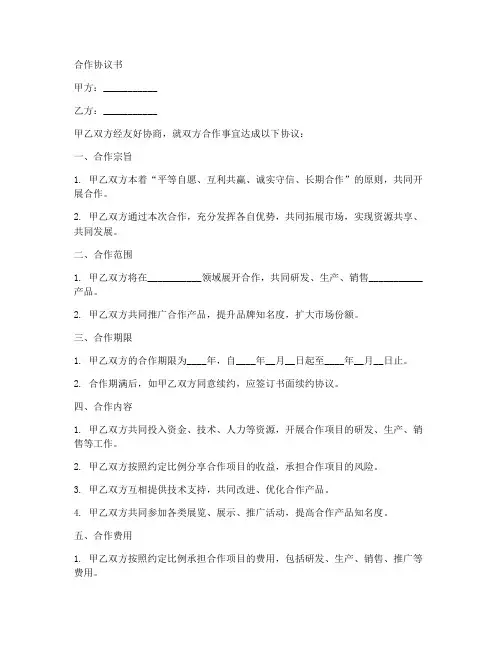 合作协议书

甲方：__________

乙方：__________

甲乙双方经友好协商，就双方合作事宜达成以下协议：

一、合作宗旨

1. 甲乙双方本着“平等自愿、互利共赢、诚实守信、长期合作”的原则，共同开展合作。

2. 甲乙双方通过本次合作，充分发挥各自优势，共同拓展市场，实现资源共享、共同发展。

二、合作范围

1. 甲乙双方将在__________领域展开合作，共同研发、生产、销售__________产品。

2. 甲乙双方共同推广合作产品，提升品牌知名度，扩大市场份额。

三、合作期限

1. 甲乙双方的合作期限为____年，自____年__月__日起至____年__月__日止。

2. 合作期满后，如甲乙双方同意续约，应签订书面续约协议。

四、合作内容

1. 甲乙双方共同投入资金、技术、人力等资源，开展合作项目的研发、生产、销售等工作。

2. 甲乙双方按照约定比例分享合作项目的收益，承担合作项目的风险。

3. 甲乙双方互相提供技术支持，共同改进、优化合作产品。

4. 甲乙双方共同参加各类展览、展示、推广活动，提高合作产品知名度。

五、合作费用

1. 甲乙双方按照约定比例承担合作项目的费用，包括研发、生产、销售、推广等费用。